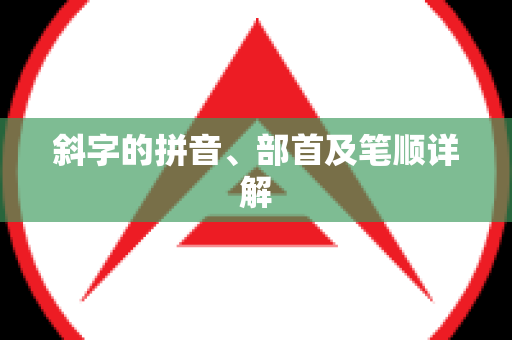 斜字的拼音、部首及笔顺详解